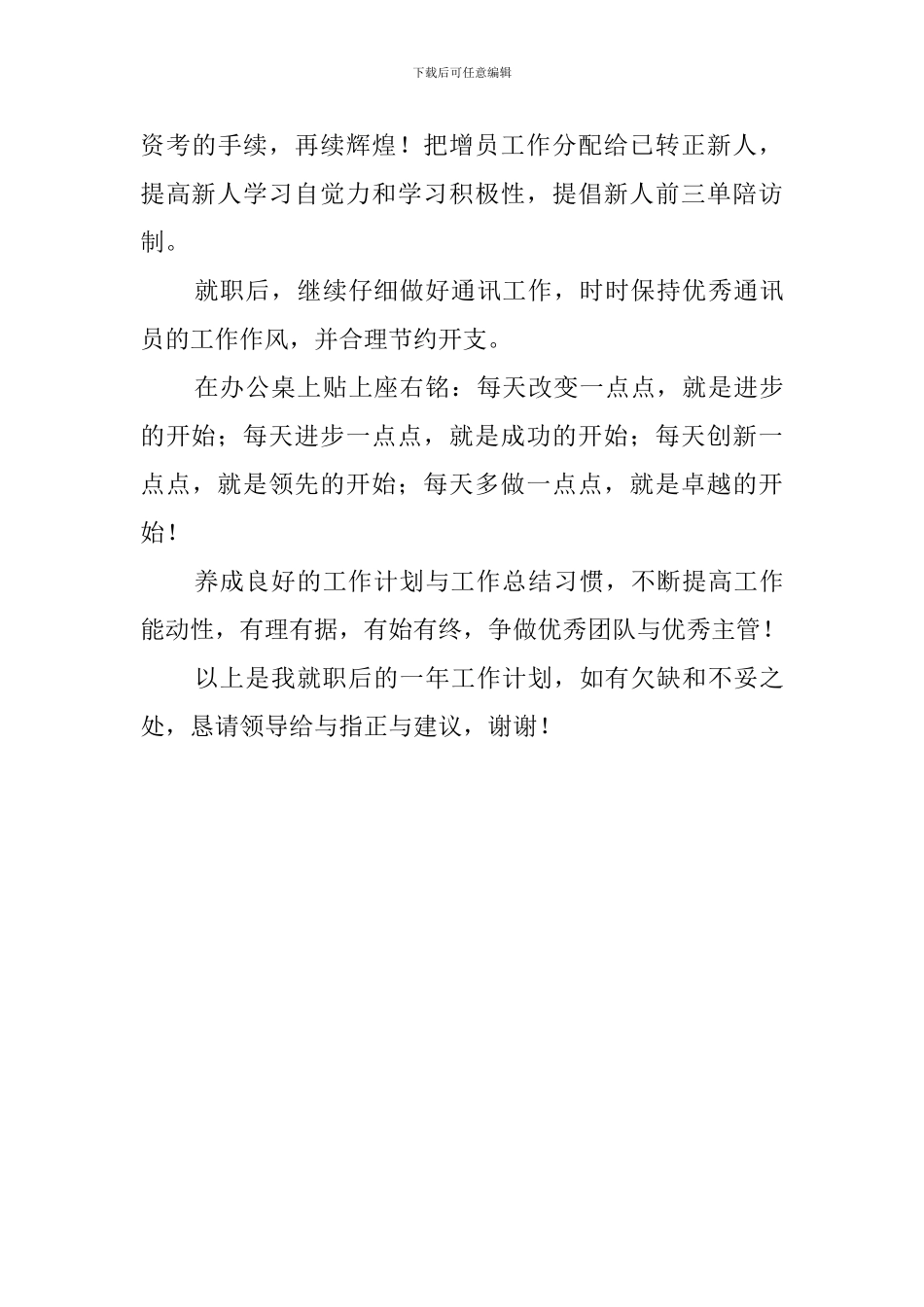 下载后可任意编辑

资考的手续，再续辉煌！把增员工作分配给已转正新人，提高新人学习自觉力和学习积极性，提倡新人前三单陪访制。

就职后，继续仔细做好通讯工作，时时保持优秀通讯员的工作作风，并合理节约开支。

在办公桌上贴上座右铭：每天改变一点点，就是进步的开始；每天进步一点点，就是成功的开始；每天创新一点点，就是领先的开始；每天多做一点点，就是卓越的开始！

养成良好的工作计划与工作总结习惯，不断提高工作能动性，有理有据，有始有终，争做优秀团队与优秀主管！

以上是我就职后的一年工作计划，如有欠缺和不妥之处，恳请领导给与指正与建议，谢谢！